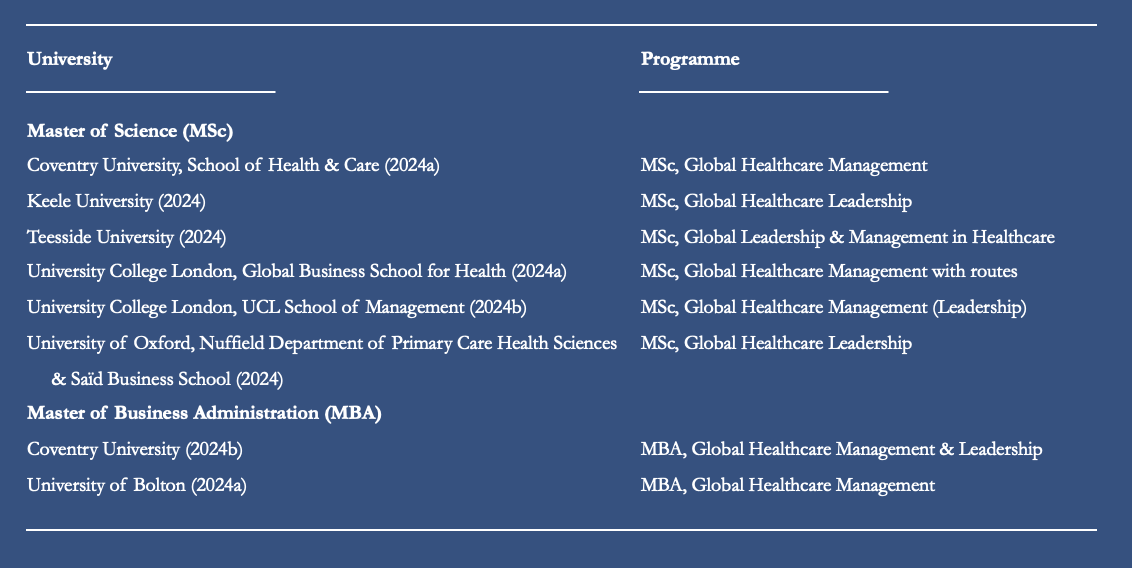 | University | Programme |
|---|---|
| **Master of Science (MSc)** | |
| Coventry University, School of Health & Care (2024a) | MSc, Global Healthcare Management |
| Keele University (2024) | MSc, Global Healthcare Leadership |
| Teesside University (2024) | MSc, Global Leadership & Management in Healthcare |
| University College London, Global Business School for Health (2024a) | MSc, Global Healthcare Management with routes |
| University College London, UCL School of Management (2024b) | MSc, Global Healthcare Management (Leadership) |
| University of Oxford, Nuffield Department of Primary Care Health Sciences & Saïd Business School (2024) | MSc, Global Healthcare Leadership |
| **Master of Business Administration (MBA)** | |
| Coventry University (2024b) | MBA, Global Healthcare Management & Leadership |
| University of Bolton (2024a) | MBA, Global Healthcare Management |